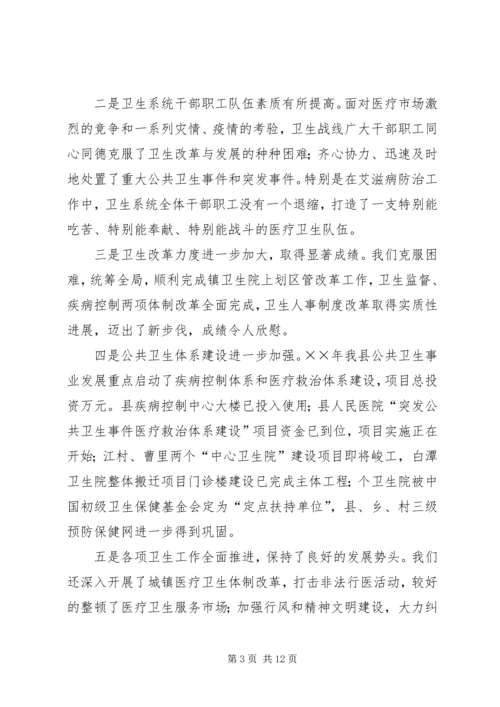 二是卫生系统干部职工队伍素质有所提高。面对医疗市场激烈的竞争和一系列灾情、疫情的考验，卫生战线广大干部职工同心同德克服了卫生改革与发展的种种困难；齐心协力、迅速及时地处置了重大公共卫生事件和突发事件。特别是在艾滋病防治工作中，卫生系统全体干部职工没有一个退缩，打造了一支特别能吃苦、特别能奉献、特别能战斗的医疗卫生队伍。

三是卫生改革力度进一步加大，取得显著成绩。我们克服困难，统筹全局，顺利完成镇卫生院上划区管改革工作，卫生监督、疾病控制两项体制改革全面完成，卫生人事制度改革取得实质性进展，迈出了新步伐，成绩令人欣慰。

四是公共卫生体系建设进一步加强。××年我县公共卫生事业发展重点启动了疾病控制体系和医疗救治体系建设，项目总投资万元。县疾病控制中心大楼已投入使用；县人民医院“突发公共卫生事件医疗救治体系建设”项目资金已到位，项目实施正在开始；江村、曹里两个“中心卫生院”建设项目即将峻工，白潭卫生院整体搬迁项目门诊楼建设已完成主体工程；个卫生院被中国初级卫生保健基金会定为“定点扶持单位”，县、乡、村三级预防保健网进一步得到巩固。

五是各项卫生工作全面推进，保持了良好的发展势头。我们还深入开展了城镇医疗卫生体制改革，打击非法行医活动，较好的整顿了医疗卫生服务市场；加强行风和精神文明建设，大力纠

第 3 页 共 12 页